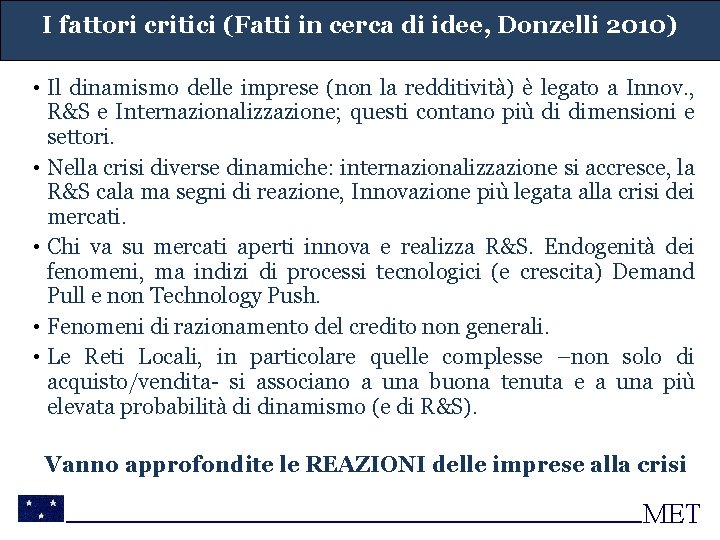 I fattori critici (Fatti in cerca di idee, Donzelli 2010)

• Il dinamismo delle imprese (non la redditività) è legato a Innov., R&S e Internazionalizzazione; questi contano più di dimensioni e settori.

• Nella crisi diverse dinamiche: internazionalizzazione si accresce, la R&S cala ma segni di reazione, Innovazione più legata alla crisi dei mercati.

• Chi va su mercati aperti innova e realizza R&S. Endogenità dei fenomeni, ma indizi di processi tecnologici (e crescita) Demand Pull e non Technology Push.

• Fenomeni di razionamento del credito non generali.

• Le Reti Locali, in particolare quelle complesse –non solo di acquisto/vendita- si associano a una buona tenuta e a una più elevata probabilità di dinamismo (e di R&S).

Vanno approfondite le REAZIONI delle imprese alla crisi

MET